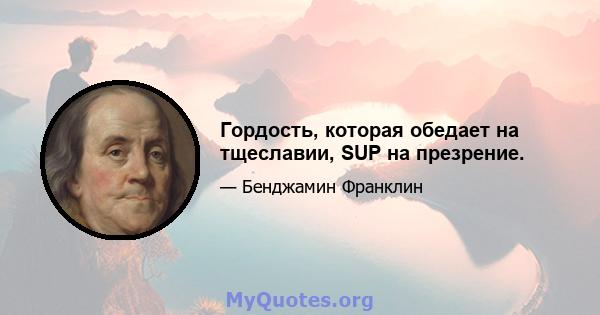 Гордость, которая обедает на тщеславии, SUP на презрение.

— Бенджамин Франклин

MyQuotes.org